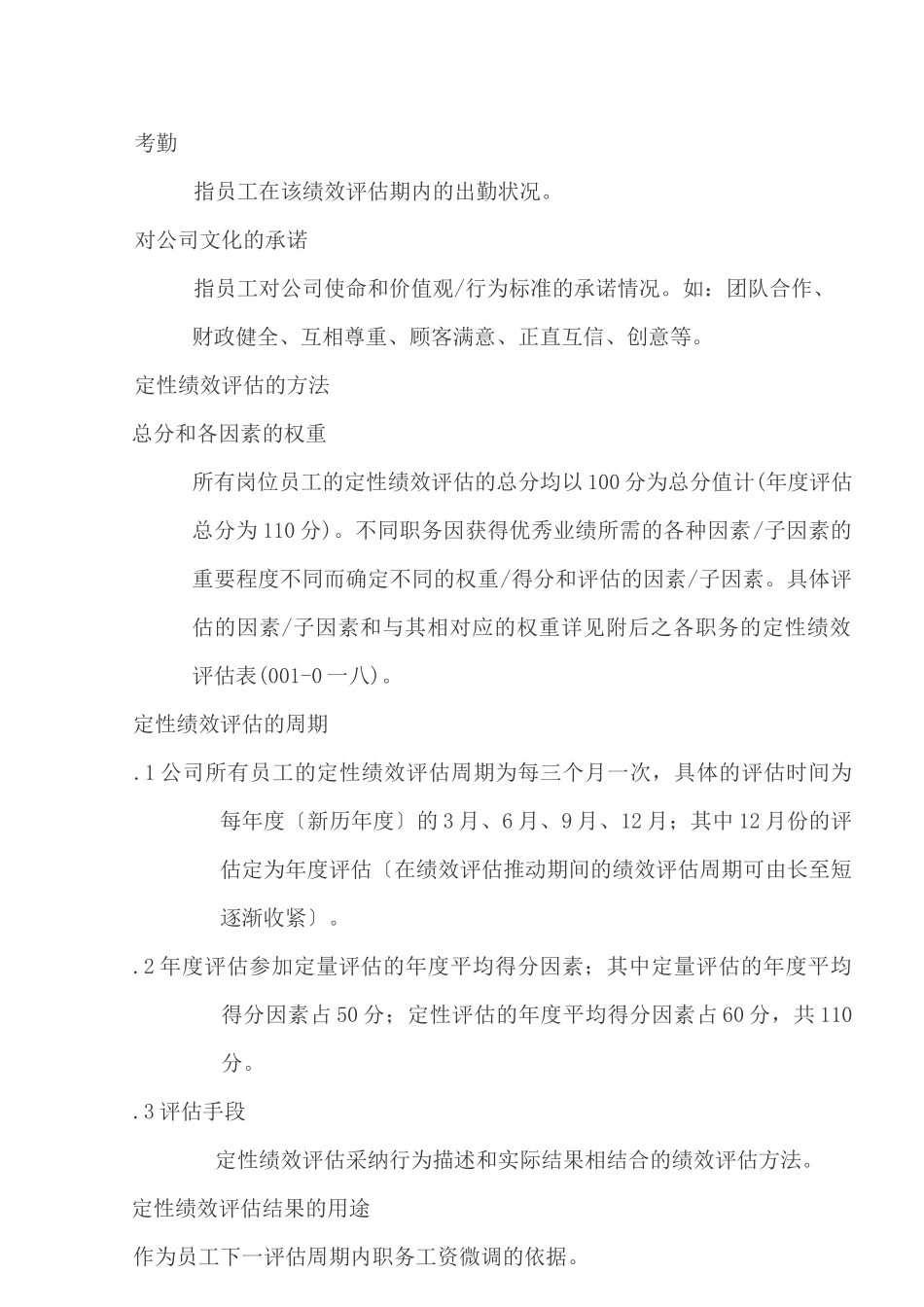 考勤

指员工在该绩效评估期内的出勤状况。

对公司文化的承诺

指员工对公司使命和价值观/行为标准的承诺情况。如：团队合作、财政健全、互相尊重、顾客满意、正直互信、创意等。

定性绩效评估的方法

总分和各因素的权重

所有岗位员工的定性绩效评估的总分均以100分为总分值计(年度评估总分为110分)。不同职务因获得优秀业绩所需的各种因素/子因素的重要程度不同而确定不同的权重/得分和评估的因素/子因素。具体评估的因素/子因素和与其相对应的权重详见附后之各职务的定性绩效评估表(001-0一八)。

定性绩效评估的周期

.1公司所有员工的定性绩效评估周期为每三个月一次，具体的评估时间为每年度〔新历年度〕的3月、6月、9月、12月；其中12月份的评估定为年度评估〔在绩效评估推动期间的绩效评估周期可由长至短逐渐收紧〕。

.2年度评估参加定量评估的年度平均得分因素；其中定量评估的年度平均得分因素占50分；定性评估的年度平均得分因素占60分，共110分。

.3评估手段

定性绩效评估采纳行为描述和实际结果相结合的绩效评估方法。

定性绩效评估结果的用途

作为员工下一评估周期内职务工资微调的依据。